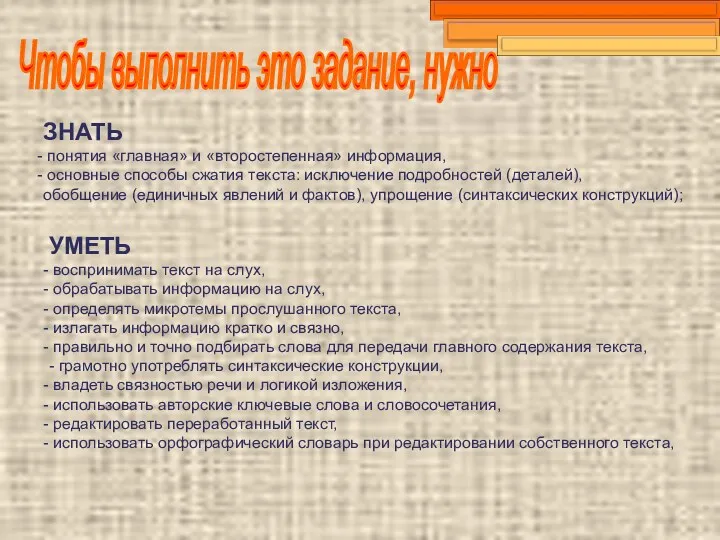 Чтобы выполнить это задание, нужно

ЗНАТЬ
- понятия «главная» и «второстепенная» информация,
- основные способы сжатия текста: исключение подробностей (деталей), обобщение (единичных явлений и фактов), упрощение (синтаксических конструкций);

УМЕТЬ
- воспринимать текст на слух,
- обрабатывать информацию на слух,
- определять микротемы прослушанного текста,
- излагать информацию кратко и связно,
- правильно и точно подбирать слова для передачи главного содержания текста,
- грамотно употреблять синтаксические конструкции,
- владеть связностью речи и логикой изложения,
- использовать авторские ключевые слова и словосочетания,
- редактировать переработанный текст,
- использовать орфографический словарь при редактировании собственного текста,